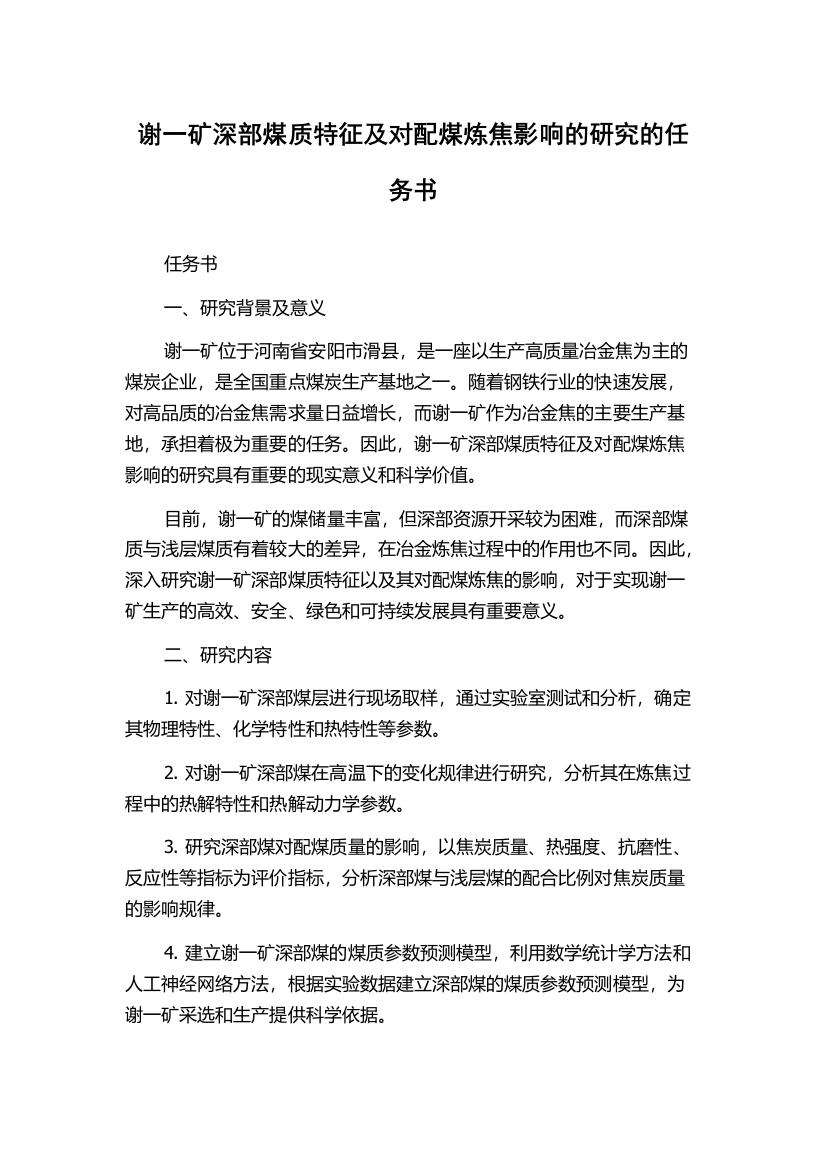 谢一矿深部煤质特征及对配煤炼焦影响的研究的任务书

任务书

一、研究背景及意义

谢一矿位于河南省安阳市滑县，是一座以生产高质量冶金焦为主的煤炭企业，是全国重点煤炭生产基地之一。随着钢铁行业的快速发展，对高品质的冶金焦需求量日益增长，而谢一矿作为冶金焦的主要生产基地，承担着极为重要的任务。因此，谢一矿深部煤质特征及对配煤炼焦影响的研究具有重要的现实意义和科学价值。

目前，谢一矿的煤储量丰富，但深部资源开采较为困难，而深部煤质与浅层煤质有着较大的差异，在冶金炼焦过程中的作用也不同。因此，深入研究谢一矿深部煤质特征以及其对配煤炼焦的影响，对于实现谢一矿生产的高效、安全、绿色和可持续发展具有重要意义。

二、研究内容

1. 对谢一矿深部煤层进行现场取样，通过实验室测试和分析，确定其物理特性、化学特性和热特性等参数。

2. 对谢一矿深部煤在高温下的变化规律进行研究，分析其在炼焦过程中的热解特性和热解动力学参数。

3. 研究深部煤对配煤质量的影响，以焦炭质量、热强度、抗磨性、反应性等指标为评价指标，分析深部煤与浅层煤的配合比例对焦炭质量的影响规律。

4. 建立谢一矿深部煤的煤质参数预测模型，利用数学统计学方法和人工神经网络方法，根据实验数据建立深部煤的煤质参数预测模型，为谢一矿采选和生产提供科学依据。